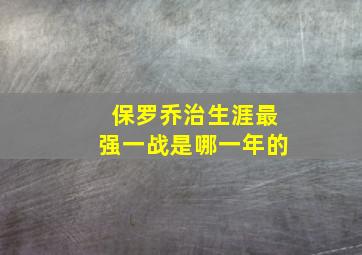 保罗乔治生涯最强一战是哪一年的